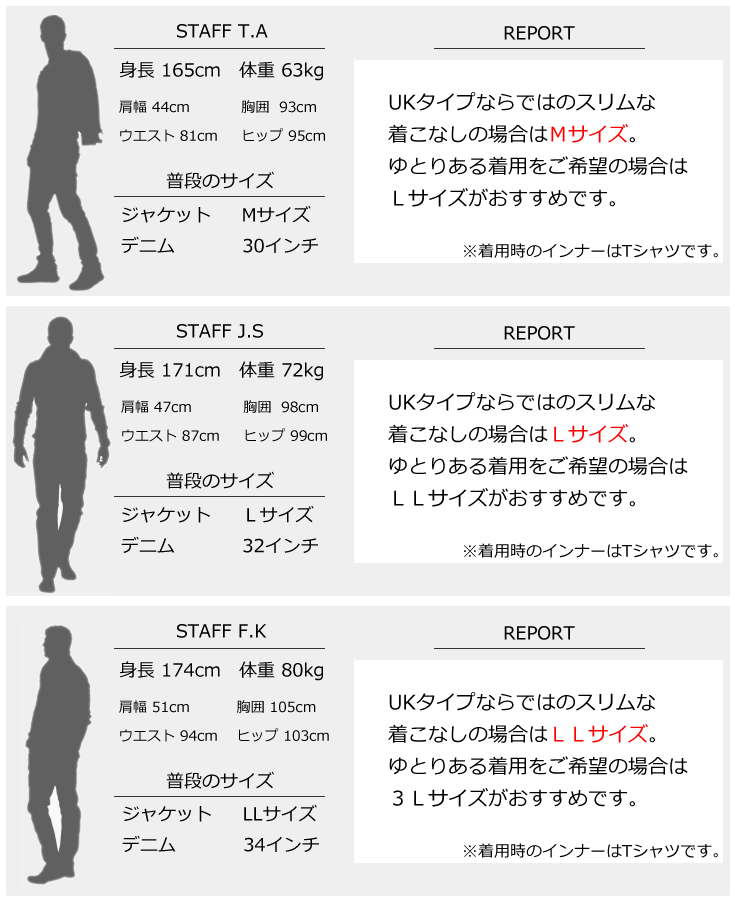 STAFF T.A

身長 165cm 体重 63kg

肩幅 44cm 胸囲 93cm

ウエスト 81cm ヒップ 95cm

普段のサイズ

ジャケット Mサイズ

デニム 30インチ

REPORT

UKタイプならではのスリムな着こなしの場合はMサイズ。ゆとりある着用をご希望の場合はＬサイズがおすすめです。

※着用時のインナーはTシャツです。

STAFF J.S

身長 171cm 体重 72kg

肩幅 47cm 胸囲 98cm

ウエスト 87cm ヒップ 99cm

普段のサイズ

ジャケット Ｌサイズ

デニム 32インチ

REPORT

UKタイプならではのスリムな着こなしの場合はＬサイズ。ゆとりある着用をご希望の場合はＬＬサイズがおすすめです。

※着用時のインナーはTシャツです。

STAFF F.K

身長 174cm 体重 80kg

肩幅 51cm 胸囲 105cm

ウエスト 94cm ヒップ 103cm

普段のサイズ

ジャケット LLサイズ

デニム 34インチ

REPORT

UKタイプならではのスリムな着こなしの場合はＬＬサイズ。ゆとりある着用をご希望の場合は３Ｌサイズがおすすめです。

※着用時のインナーはTシャツです。